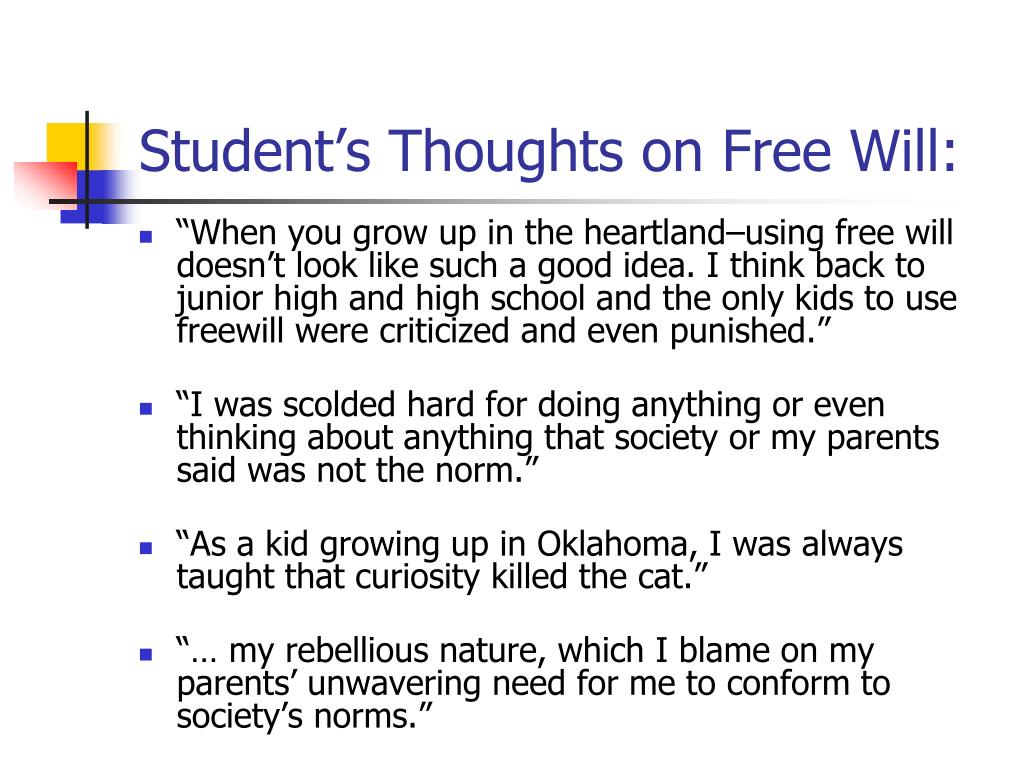 Student’s Thoughts on Free Will:

“When you grow up in the heartland–using free will doesn’t look like such a good idea. I think back to junior high and high school and the only kids to use freewill were criticized and even punished.”

“I was scolded hard for doing anything or even thinking about anything that society or my parents said was not the norm.”

“As a kid growing up in Oklahoma, I was always taught that curiosity killed the cat.”

“… my rebellious nature, which I blame on my parents’ unwavering need for me to conform to society’s norms.”